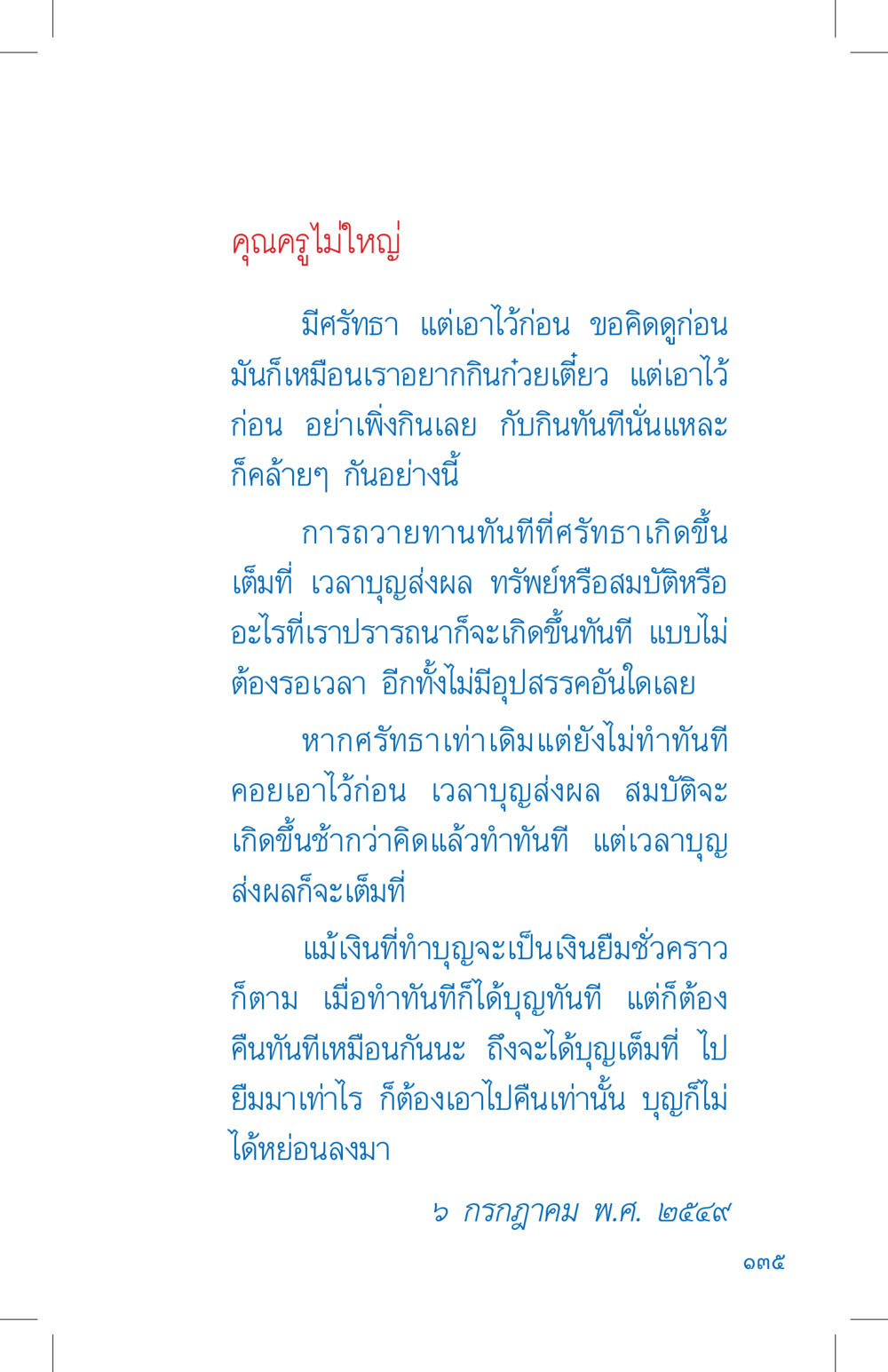 คุณครูไม่ใหญ่

มีศรัทธา แต่เอาไว้ก่อน ขอคิดดูก่อน มันก็เหมือนเราอยากกินก๋วยเตี๋ยว แต่เอาไว้ก่อน อย่าเพิ่งกินเลย กับกินทันทีนั่นแหละ ก็คล้ายๆ กันอย่างนี้

การถวายทานทันทีที่ศรัทธาเกิดขึ้นเต็มที่ เวลาบุญส่งผล ทรัพย์หรือสมบัติหรืออะไรที่เราปรารถนาก็จะเกิดขึ้นทันที แบบไม่ต้องรอเวลา อีกทั้งไม่มีอุปสรรคอันใดเลย

หากศรัทธาเท่าเดิมแต่ยังไม่ทำทันที คอยเอาไว้ก่อน เวลาบุญส่งผล สมบัติจะเกิดขึ้นช้ากว่าคิดแล้วทำทันที แต่เวลาบุญส่งผลก็จะเต็มที่

แม้เงินที่ทำบุญจะเป็นเงินยืมชั่วคราวก็ตาม เมื่อทำทันทีก็ได้บุญทันที แต่ก็ต้องคืนทันทีเหมือนกันนะ ถึงจะได้บุญเต็มที่ ไปยืมมาเท่าไร ก็ต้องเอาไปคืนเท่านั้น บุญก็ไม่ได้หย่อนลงมา

๖ กรกฎาคม พ.ศ. ๒๕๔๙

๑๓๕